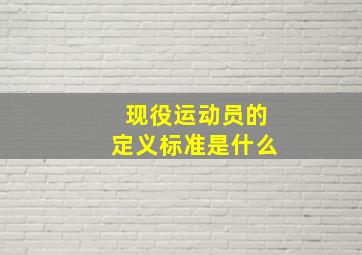 现役运动员的
定义标准是什么